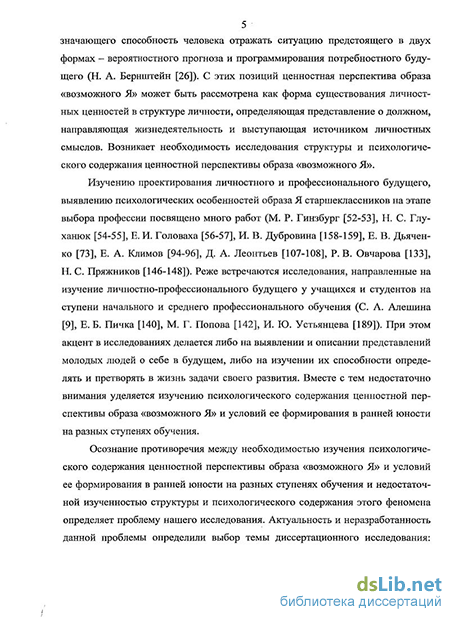 5

значающего способность человека отражать ситуацию предстоящего в двух формах – вероятностного прогноза и программирования потребностного будущего (Н. А. Бернштейн [26]). С этих позиций ценностная перспектива образа «возможного Я» может быть рассмотрена как форма существования личностных ценностей в структуре личности, определяющая представление о должном, направляющая жизнедеятельность и выступающая источником личностных смыслов. Возникает необходимость исследования структуры и психологического содержания ценностной перспективы образа «возможного Я».

Изучению проектирования личностного и профессионального будущего, выявлению психологических особенностей образа Я старшеклассников на этапе выбора профессии посвящено много работ (М. Р. Гинзбург [52-53], Н. С. Глуханюк [54-55], Е. И. Головаха [56-57], И. В. Дубровина [158-159], Е. В. Дьяченко [73], Е. А. Климов [94-96], Д. А. Леонтьев [107-108], Р. В. Овчарова [133], Н. С. Пряжников [146-148]). Реже встречаются исследования, направленные на изучение личностно-профессионального будущего у учащихся и студентов на ступени начального и среднего профессионального обучения (С. А. Алешина [9], Е. Б. Пичка [140], М. Г. Попова [142], И. Ю. Устьянцева [189]). При этом акцент в исследованиях делается либо на выявлении и описании представлений молодых людей о себе в будущем, либо на изучении их способности определять и претворять в жизнь задачи своего развития. Вместе с тем недостаточно внимания уделяется изучению психологического содержания ценностной перспективы образа «возможного Я» и условий ее формирования в ранней юности на разных ступенях обучения.

Осознание противоречия между необходимостью изучения психологического содержания ценностной перспективы образа «возможного Я» и условий ее формирования в ранней юности на разных ступенях обучения и недостаточной изученностью структуры и психологического содержания этого феномена определяет проблему нашего исследования. Актуальность и неразработанность данной проблемы определили выбор темы диссертационного исследования:

dsLib.net
библиотека диссертаций